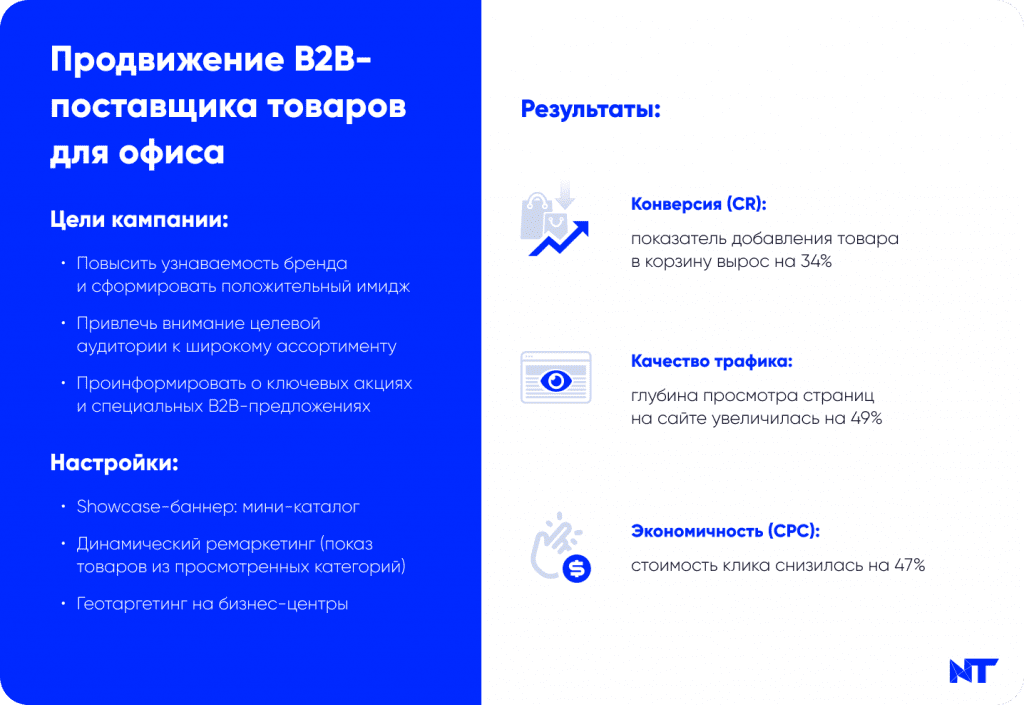 Продвижение B2B-поставщика товаров для офиса

Цели кампании:

• Повысить узнаваемость бренда и сформировать положительный имидж
• Привлечь внимание целевой аудитории к широкому ассортименту
• Проинформировать о ключевых акциях и специальных B2B-предложениях

Настройки:

• Showcase-баннер: мини-каталог
• Динамический ремаркетинг (показ товаров из просмотренных категорий)
• Геотаргетинг на бизнес-центры

Результаты:

Конверсия (CR):

показатель добавления товара в корзину вырос на 34%

Качество трафика:

глубина просмотра страниц на сайте увеличилась на 49%

Экономичность (CPC):

стоимость клика снизилась на 47%

NT